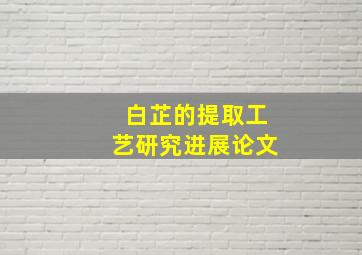 白芷的提取工艺研究进展论文